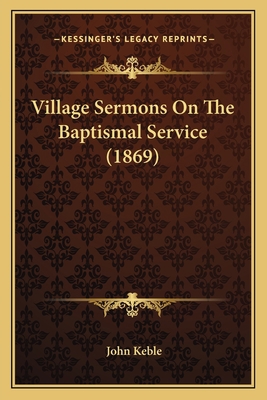 —KESSINGER'S LEGACY REPRINTS—

Village Sermons On The Baptismal Service (1869)

John Keble